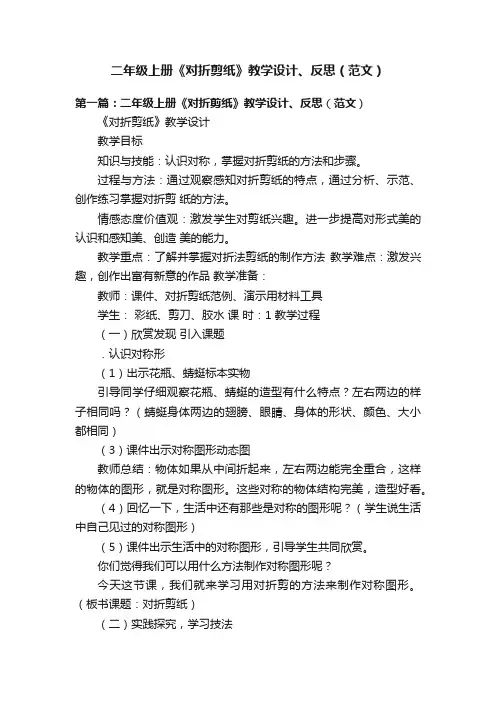 二年级上册《对折剪纸》教学设计、反思（范文）

第一篇：二年级上册《对折剪纸》教学设计、反思（范文）

《对折剪纸》教学设计

教学目标

知识与技能：认识对称，掌握对折剪纸的方法和步骤。

过程与方法：通过观察感知对折剪纸的特点，通过分析、示范、创作练习掌握对折剪 纸的方法。

情感态度价值观：激发学生对剪纸兴趣。进一步提高对形式美的认识和感知美、创造 美的能力。

教学重点：了解并掌握对折法剪纸的制作方法 教学难点：激发兴趣，创作出富有新意的作品 教学准备：

教师：课件、对折剪纸范例、演示用材料工具

学生： 彩纸、剪刀、胶水 课 时：1 教学过程

（一）欣赏发现 引入课题

. 认识对称形

（1）出示花瓶、蜻蜓标本实物

引导同学仔细观察花瓶、蜻蜓的造型有什么特点？左右两边的样子相同吗？（蜻蜓身体两边的翅膀、眼睛、身体的形状、颜色、大小都相同）

（3）课件出示对称图形动态图

教师总结：物体如果从中间折起来，左右两边能完全重合，这样的物体的图形，就是对称图形。这些对称的物体结构完美，造型好看。

（4）回忆一下，生活中还有那些是对称的图形呢？（学生说生活中自己见过的对称图形）

（5）课件出示生活中的对称图形，引导学生共同欣赏。

你们觉得我们可以用什么方法制作对称图形呢？

今天这节课，我们就来学习用对折剪的方法来制作对称图形。（板书课题：对折剪纸）

（二）实践探究，学习技法